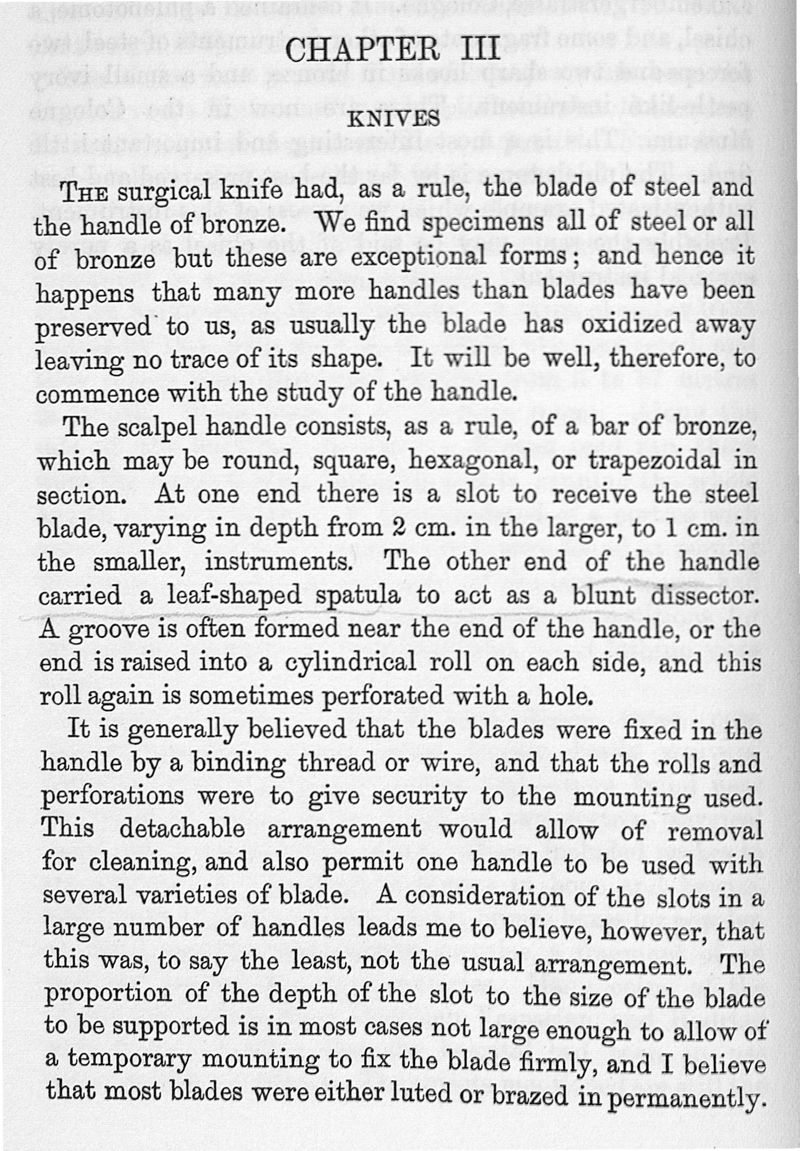 CHAPTER III

KNIVES

THE surgical knife had, as a rule, the blade of steel and the handle of bronze. We find specimens all of steel or all of bronze but these are exceptional forms; and hence it happens that many more handles than blades have been preserved to us, as usually the blade has oxidized away leaving no trace of its shape. It will be well, therefore, to commence with the study of the handle.

The scalpel handle consists, as a rule, of a bar of bronze, which may be round, square, hexagonal, or trapezoidal in section. At one end there is a slot to receive the steel blade, varying in depth from 2 cm. in the larger, to 1 cm. in the smaller, instruments. The other end of the handle carried a leaf-shaped spatula to act as a blunt dissector. A groove is often formed near the end of the handle, or the end is raised into a cylindrical roll on each side, and this roll again is sometimes perforated with a hole.

It is generally believed that the blades were fixed in the handle by a binding thread or wire, and that the rolls and perforations were to give security to the mounting used. This detachable arrangement would allow of removal for cleaning, and also permit one handle to be used with several varieties of blade. A consideration of the slots in a large number of handles leads me to believe, however, that this was, to say the least, not the usual arrangement. The proportion of the depth of the slot to the size of the blade to be supported is in most cases not large enough to allow of a temporary mounting to fix the blade firmly, and I believe that most blades were either luted or brazed in permanently.